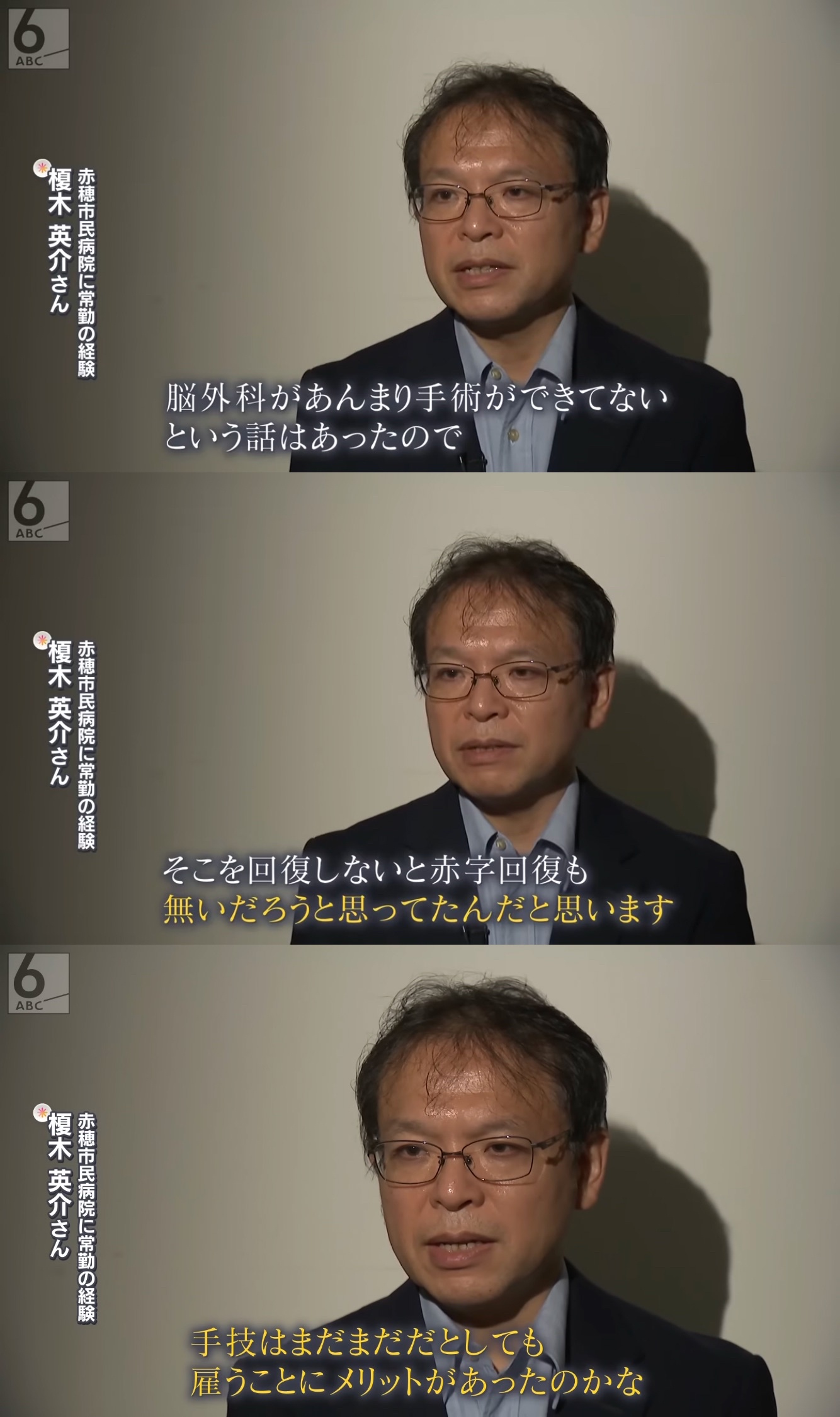 6
ABC

赤穂市民病院に常勤の経験
榎木 英介さん

脳外科があんまり手術ができてない
という話はあったので

6
ABC

赤穂市民病院に常勤の経験
榎木 英介さん

そこを回復しないと赤字回復も
無いだろうと思ってたんだと思います

6
ABC

赤穂市民病院に常勤の経験
榎木 英介さん

手技はまだまだだとしても
雇うことにメリットがあったのかな